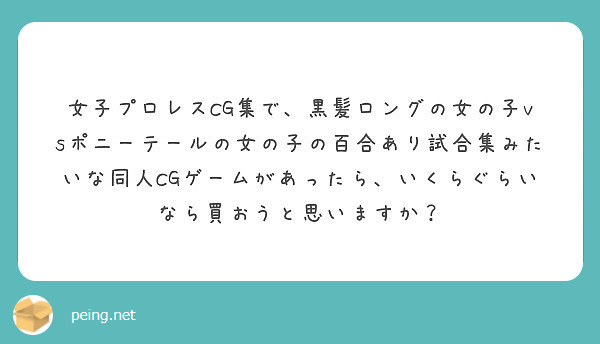 女子プロレスCG集で、黒髪ロングの女の子vsポニーテールの女の子の百合あり試合集みたいな同人CGゲームがあったら、いくらぐらいなら買おうと思いますか？

peing.net